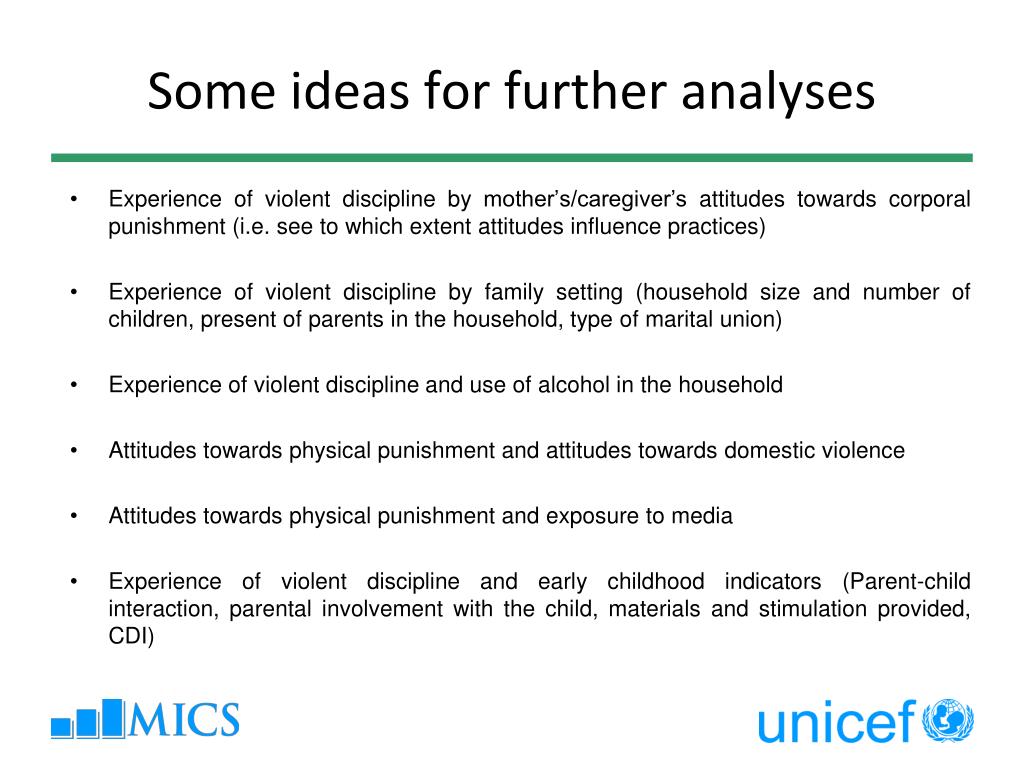 Some ideas for further analyses

• Experience of violent discipline by mother's/caregiver's attitudes towards corporal punishment (i.e. see to which extent attitudes influence practices)

• Experience of violent discipline by family setting (household size and number of children, present of parents in the household, type of marital union)

• Experience of violent discipline and use of alcohol in the household

• Attitudes towards physical punishment and attitudes towards domestic violence

• Attitudes towards physical punishment and exposure to media

• Experience of violent discipline and early childhood indicators (Parent-child interaction, parental involvement with the child, materials and stimulation provided, CDI)

MICS

unicef